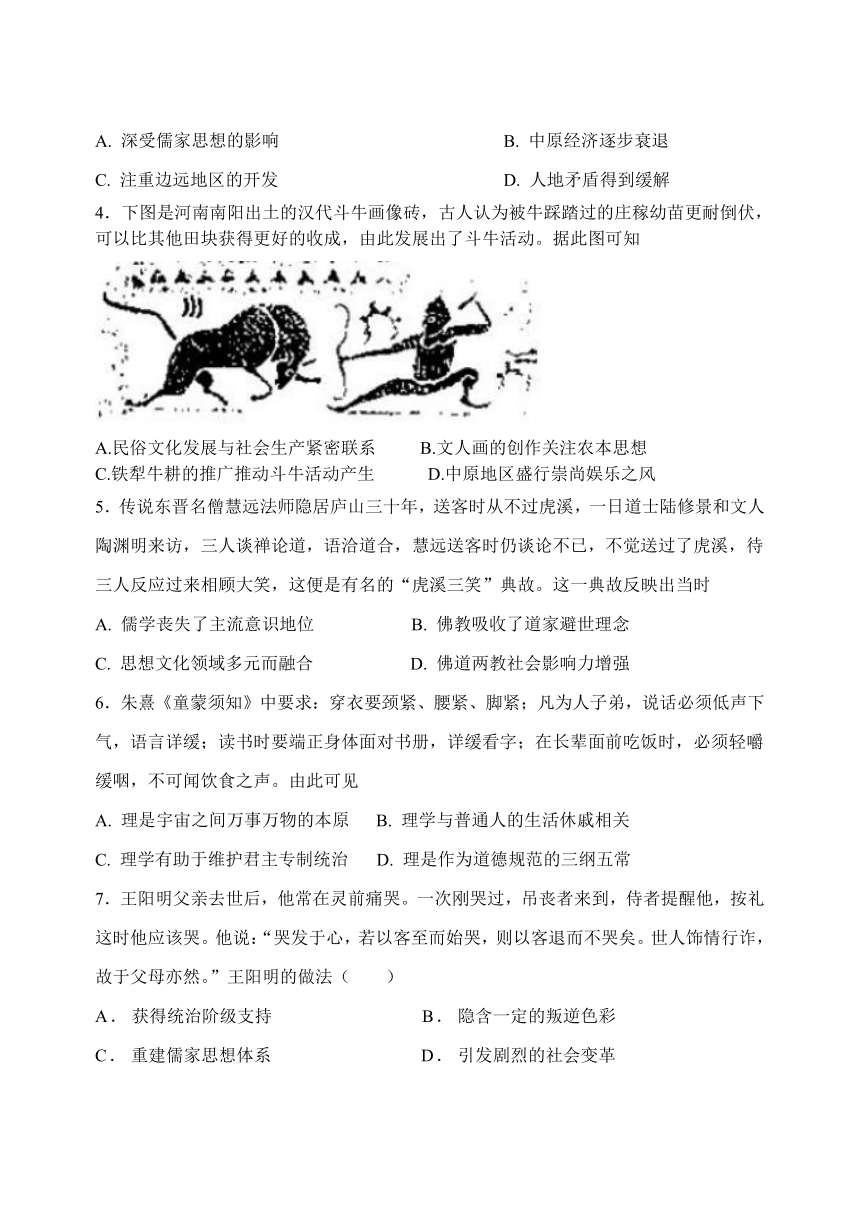 A. 深受儒家思想的影响　　B. 中原经济逐步衰退

C. 注重边远地区的开发　　D. 人地矛盾得到缓解

4．下图是河南南阳出土的汉代斗牛画像砖，古人认为被牛踩踏过的庄稼幼苗更耐倒伏，可以比其他田块获得更好的收成，由此发展出了斗牛活动。据此图可知

A.民俗文化发展与社会生产紧密联系　　B.文人画的创作关注农本思想

C.铁犁牛耕的推广推动斗牛活动产生　　D.中原地区盛行崇尚娱乐之风

5．传说东晋名僧慧远法师隐居庐山三十年，送客时从不过虎溪，一日道士陆修景和文人陶渊明来访，三人谈禅论道，语洽道合，慧远送客时仍谈论不已，不觉送过了虎溪，待三人反应过来相顾大笑，这便是有名的“虎溪三笑”典故。这一典故反映出当时

A. 儒学丧失了主流意识地位　　B. 佛教吸收了道家避世理念

C. 思想文化领域多元而融合　　D. 佛道两教社会影响力增强

6．朱熹《童蒙须知》中要求：穿衣要颈紧、腰紧、脚紧；凡为人子弟，说话必须低声下气，语言详缓；读书时要端正身体面对书册，详缓看字；在长辈面前吃饭时，必须轻嚼缓咽，不可闻饮食之声。由此可见

A. 理是宇宙之间万事万物的本原　　B. 理学与普通人的生活休戚相关

C. 理学有助于维护君主专制统治　　D. 理是作为道德规范的三纲五常

7．王阳明父亲去世后，他常在灵前痛哭。一次刚哭过，吊丧者来到，侍者提醒他，按礼这时他应该哭。他说：“哭发于心，若以客至而始哭，则以客退而不哭矣。世人饰情行诈，故于父母亦然。”王阳明的做法（　　）

A． 获得统治阶级支持　　B． 隐含一定的叛逆色彩

C． 重建儒家思想体系　　D． 引发剧烈的社会变革